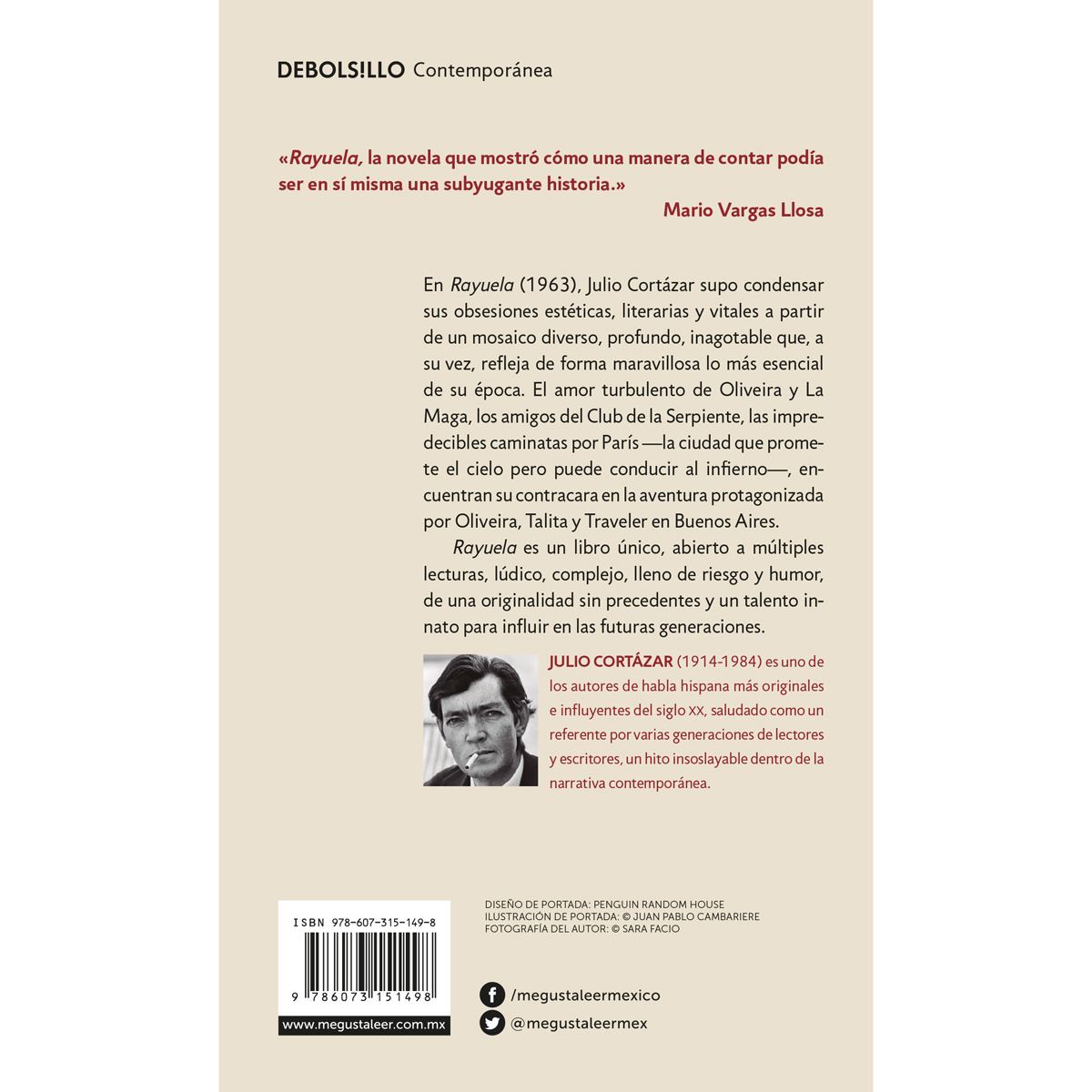 DEBOLS!LLO Contemporánea

«Rayuela, la novela que mostró cómo una manera de contar podía ser en sí misma una subyugante historia.»

Mario Vargas Llosa

En Rayuela (1963), Julio Cortázar supo condensar sus obsesiones estéticas, literarias y vitales a partir de un mosaico diverso, profundo, inagotable que, a su vez, refleja de forma maravillosa lo más esencial de su época. El amor turbulento de Oliveira y La Maga, los amigos del Club de la Serpiente, las impredecibles caminatas por París —la ciudad que promete el cielo pero puede conducir al infierno—, encuentran su contracara en la aventura protagonizada por Oliveira, Talita y Traveler en Buenos Aires.

Rayuela es un libro único, abierto a múltiples lecturas, lúdico, complejo, lleno de riesgo y humor, de una originalidad sin precedentes y un talento innato para influir en las futuras generaciones.

JULIO CORTÁZAR (1914-1984) es uno de los autores de habla hispana más originales e influyentes del siglo XX, saludado como un referente por varias generaciones de lectores y escritores, un hito insoslayable dentro de la narrativa contemporánea.

ISBN 978-607-315-149-8

9 786073 151498

www.megustaleer.com.mx

DISEÑO DE PORTADA: PENGUIN RANDOM HOUSE
ILUSTRACIÓN DE PORTADA: © JUAN PABLO CAMBARIERE
FOTOGRAFÍA DEL AUTOR: © SARA FACIO

/megustaleermexico
@megustaleermex